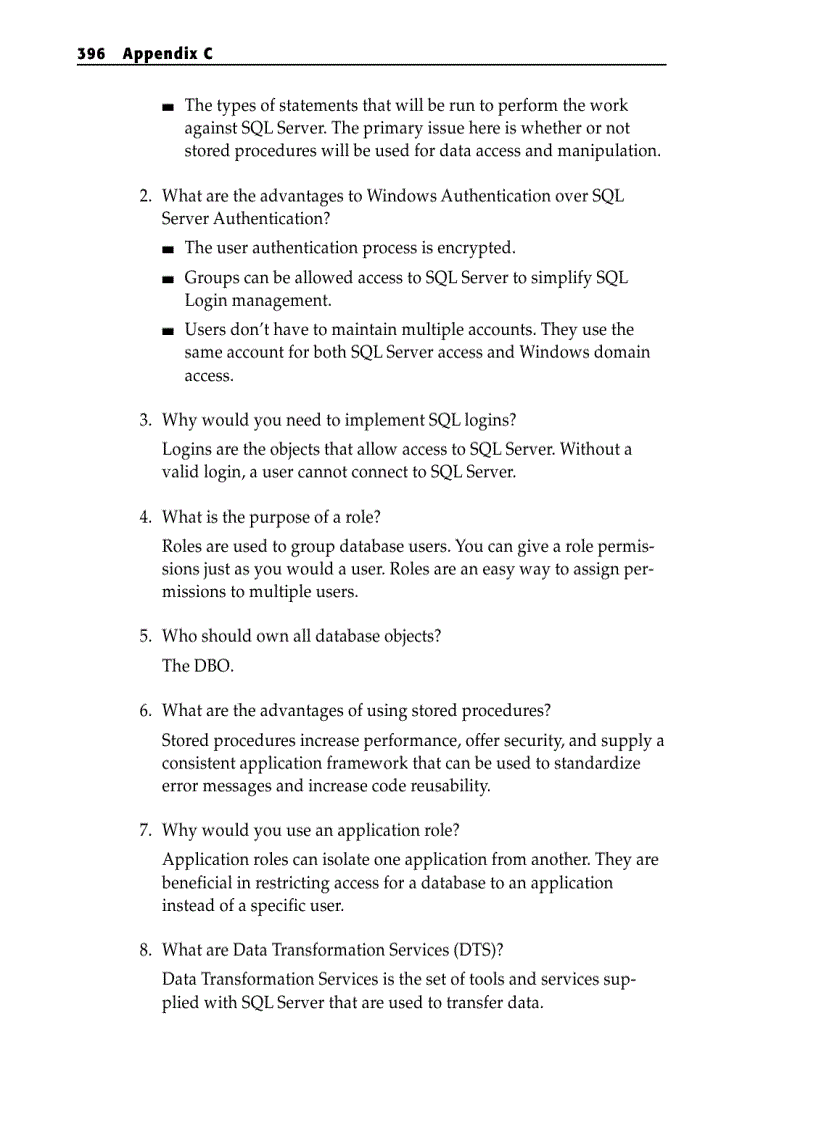 396 Appendix C

■ The types of statements that will be run to perform the work against SQL Server. The primary issue here is whether or not stored procedures will be used for data access and manipulation.

2. What are the advantages to Windows Authentication over SQL Server Authentication?

■ The user authentication process is encrypted.

■ Groups can be allowed access to SQL Server to simplify SQL Login management.

■ Users don't have to maintain multiple accounts. They use the same account for both SQL Server access and Windows domain access.

3. Why would you need to implement SQL logins?

Logins are the objects that allow access to SQL Server. Without a valid login, a user cannot connect to SQL Server.

4. What is the purpose of a role?

Roles are used to group database users. You can give a role permissions just as you would a user. Roles are an easy way to assign permissions to multiple users.

5. Who should own all database objects?

The DBO.

6. What are the advantages of using stored procedures?

Stored procedures increase performance, offer security, and supply a consistent application framework that can be used to standardize error messages and increase code reusability.

7. Why would you use an application role?

Application roles can isolate one application from another. They are beneficial in restricting access for a database to an application instead of a specific user.

8. What are Data Transformation Services (DTS)?

Data Transformation Services is the set of tools and services supplied with SQL Server that are used to transfer data.